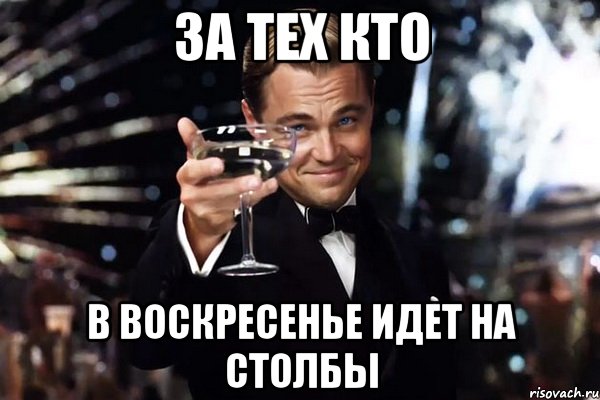 ЗА ТЕХ КТО

В ВОСКРЕСЕНЬЕ ИДЕТ НА СТОЛБЫ

risovach.ru